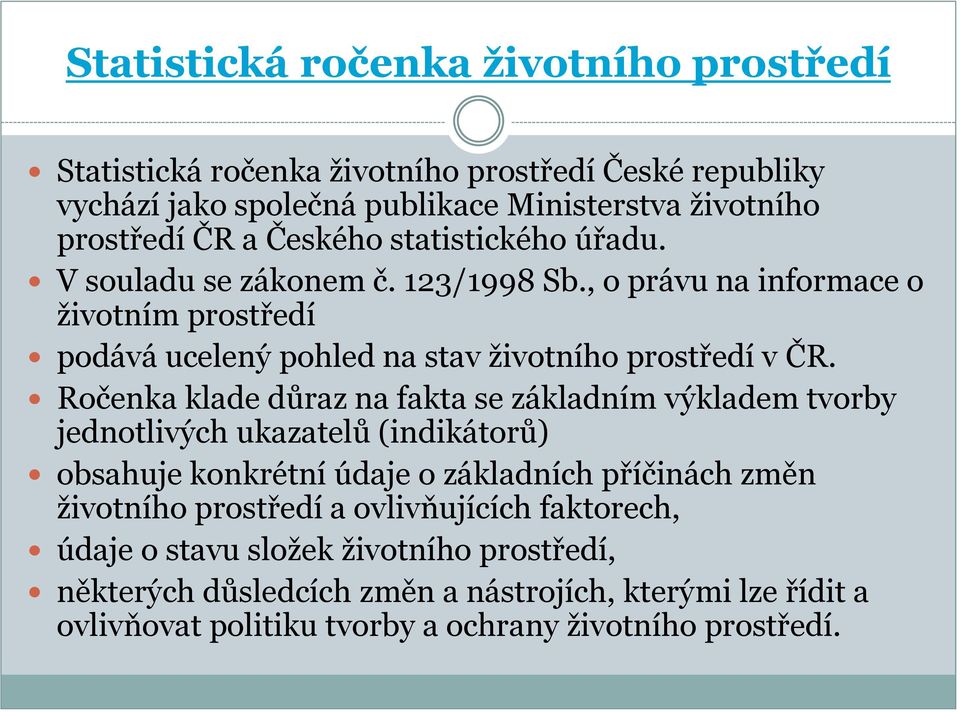 Statistická ročenka životního prostředí

Statistická ročenka životního prostředí České republiky vychází jako společná publikace Ministerstva životního prostředí ČR a Českého statistického úřadu.

V souladu se zákonem č. 123/1998 Sb., o právu na informace o životním prostředí

podává ucelený pohled na stav životního prostředí v ČR.

Ročenka klade důraz na fakta se základním výkladem tvorby jednotlivých ukazatelů (indikátorů)

obsahuje konkrétní údaje o základních příčinách změn životního prostředí a ovlivňujících faktorech,

údaje o stavu složek životního prostředí,

některých důsledcích změn a nástrojích, kterými lze řídit a ovlivňovat politiku tvorby a ochrany životního prostředí.